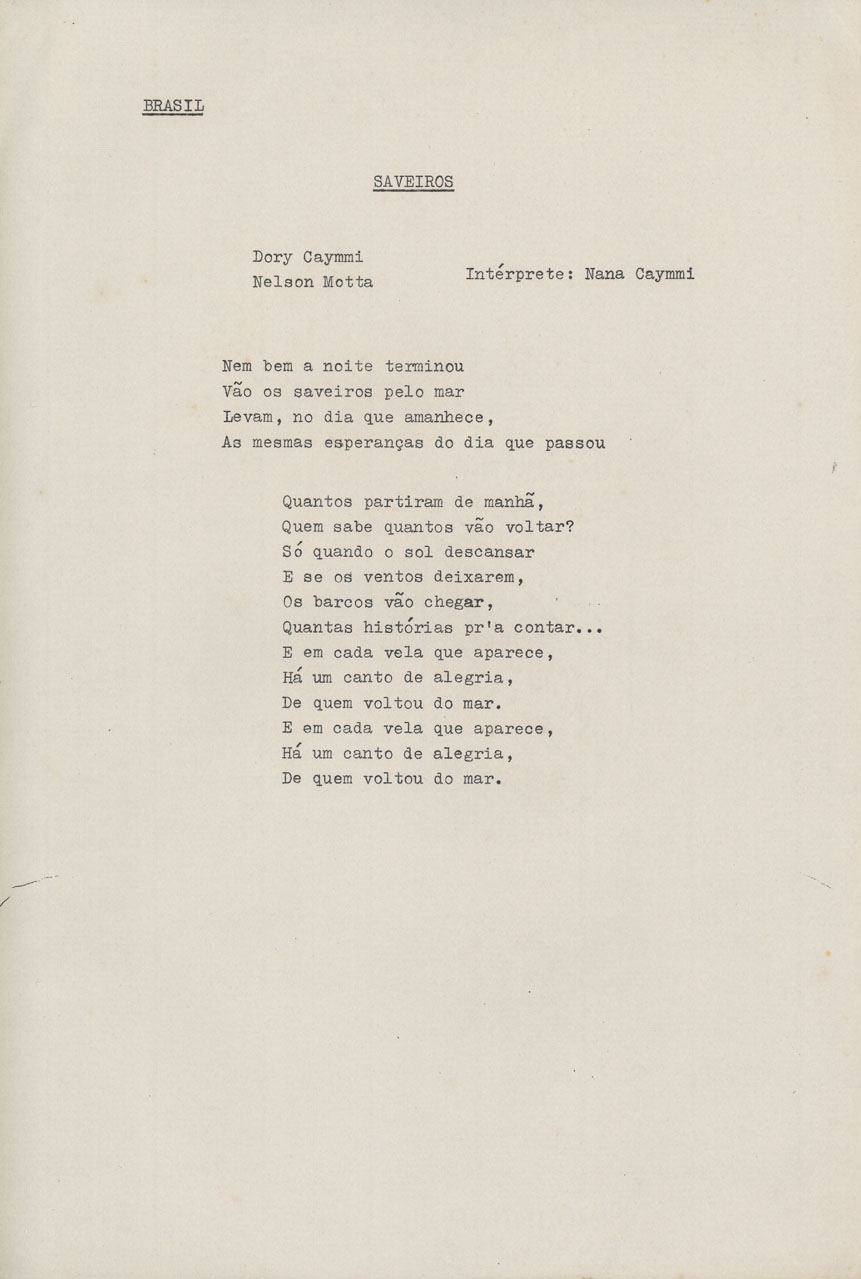 BRASIL

SAVEIROS

Dory Caymmi
Nelson Motta

Intérprete: Nana Caymmi

Nem bem a noite terminou
Vão os saveiros pelo mar
Levam, no dia que amanhece,
As mesmas esperanças do dia que passou

Quantos partiram de manhã,
Quem sabe quantos vão voltar?
Só quando o sol descansar
E se os ventos deixarem,
Os barcos vão chegar,
Quantas histórias pr'a contar...
E em cada vela que aparece,
Há um canto de alegria,
De quem voltou do mar.
E em cada vela que aparece,
Há um canto de alegria,
De quem voltou do mar.